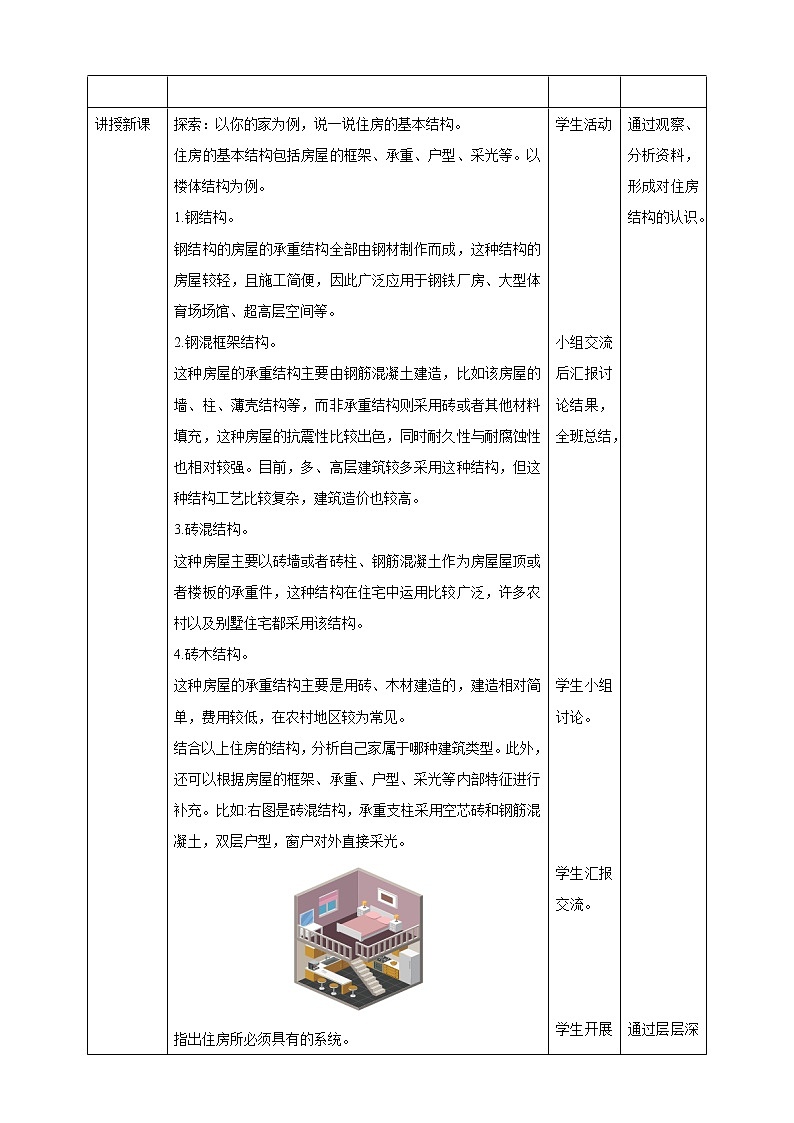 | | | | |
|---|---|---|---|
| 讲授新课 | 探索：以你的家为例，说一说住房的基本结构。<br>住房的基本结构包括房屋的框架、承重、户型、采光等。以楼体结构为例。<br>1.钢结构。<br>钢结构的房屋的承重结构全部由钢材制作而成，这种结构的房屋较轻，且施工简便，因此广泛应用于钢铁厂房、大型体育场场馆、超高层空间等。<br>2.钢混框架结构。<br>这种房屋的承重结构主要由钢筋混凝土建造，比如该房屋的墙、柱、薄壳结构等，而非承重结构则采用砖或者其他材料填充，这种房屋的抗震性比较出色，同时耐久性与耐腐蚀性也相对较强。目前，多、高层建筑较多采用这种结构，但这种结构工艺比较复杂，建筑造价也较高。<br>3.砖混结构。<br>这种房屋主要以砖墙或者砖柱、钢筋混凝土作为房屋屋顶或者楼板的承重件，这种结构在住宅中运用比较广泛，许多农村以及别墅住宅都采用该结构。<br>4.砖木结构。<br>这种房屋的承重结构主要是用砖、木材建造的，建造相对简单，费用较低，在农村地区较为常见。<br>结合以上住房的结构，分析自己家属于哪种建筑类型。此外，还可以根据房屋的框架、承重、户型、采光等内部特征进行补充。比如:右图是砖混结构，承重支柱采用空芯砖和钢筋混凝土，双层户型，窗户对外直接采光。<br>指出住房所必须具有的系统。 | 学生活动<br>小组交流后汇报讨论结果，全班总结，<br>学生小组讨论。<br>学生汇报交流。<br>学生开展 | 通过观察、分析资料，形成对住房结构的认识。<br>通过层层深 |